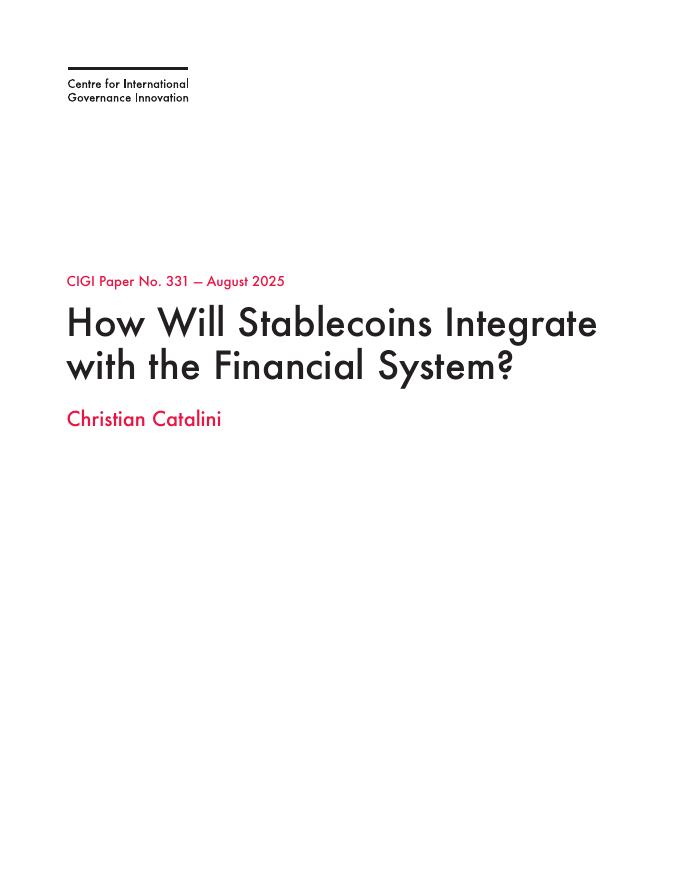 Centre for International
Governance Innovation

CIGI Paper No. 331 — August 2025

How Will Stablecoins Integrate with the Financial System?

Christian Catalini